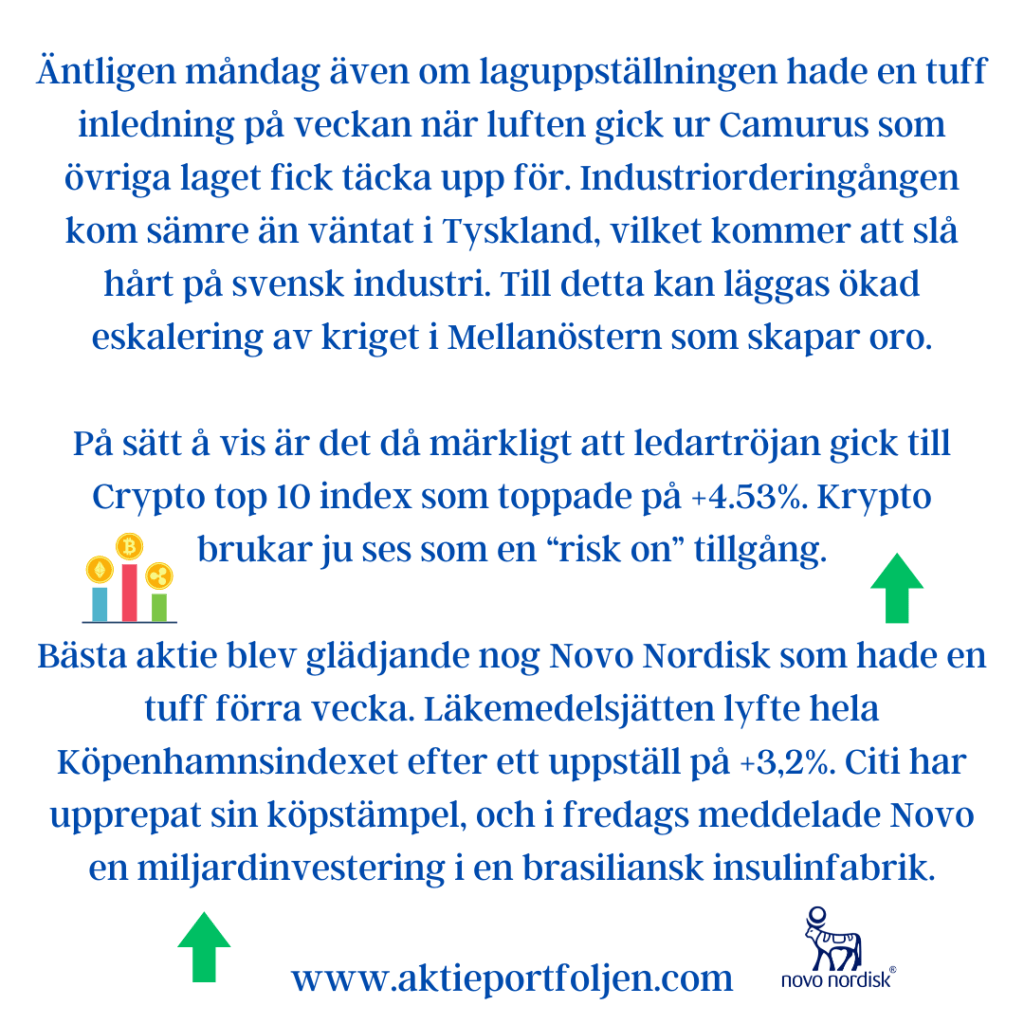 Äntligen måndag även om laguppställningen hade en tuff inledning på veckan när luften gick ur Camurus som övriga laget fick täcka upp för. Industriorderingången kom sämre än väntat i Tyskland, vilket kommer att slå hårt på svensk industri. Till detta kan läggas ökad eskalering av kriget i Mellanöstern som skapar oro.

På sätt å vis är det då märkligt att ledartröjan gick till Crypto top 10 index som toppade på +4.53%. Krypto brukar ju ses som en "risk on" tillgång.

Bästa aktie blev glädjande nog Novo Nordisk som hade en tuff förra vecka. Läkemedelsjätten lyfte hela Köpenhamnsindexet efter ett uppställ på +3,2%. Citi har upprepat sin köpstämpel, och i fredags meddelade Novo en miljardinvestering i en brasiliansk insulinfabrik.

www.aktieportfoljen.com

novo nordisk®